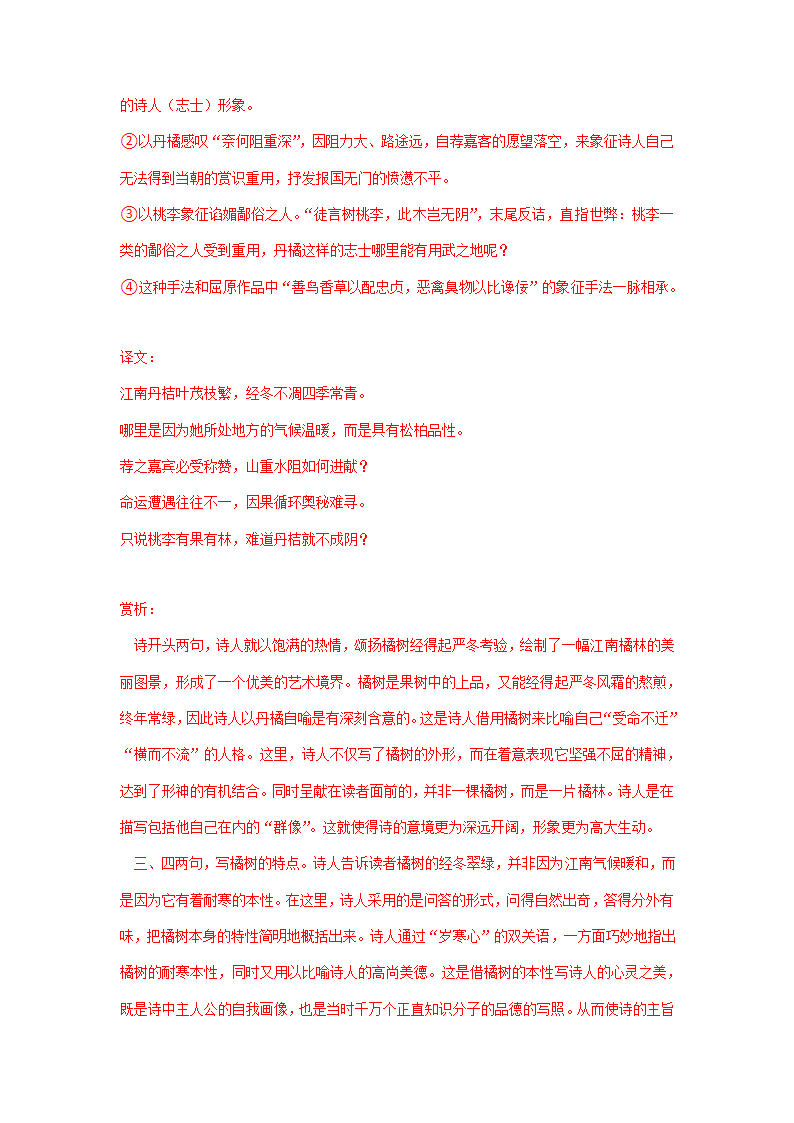 的诗人（志士）形象。

②以丹橘感叹“奈何阻重深”，因阻力大、路途远，自荐嘉客的愿望落空，来象征诗人自己无法得到当朝的赏识重用，抒发报国无门的愤懑不平。

③以桃李象征谄媚鄙俗之人。“徒言树桃李，此木岂无阴”，末尾反诘，直指世弊：桃李一类的鄙俗之人受到重用，丹橘这样的志士哪里能有用武之地呢？

④这种手法和屈原作品中“善鸟香草以配忠贞，恶禽臭物以比谗佞”的象征手法一脉相承。

译文：

江南丹桔叶茂枝繁，经冬不凋四季常青。

哪里是因为她所处地方的气候温暖，而是具有松柏品性。

荐之嘉宾必受称赞，山重水阻如何进献？

命运遭遇往往不一，因果循环奥秘难寻。

只说桃李有果有林，难道丹桔就不成阴？

赏析：

诗开头两句，诗人就以饱满的热情，颂扬橘树经得起严冬考验，绘制了一幅江南橘林的美丽图景，形成了一个优美的艺术境界。橘树是果树中的上品，又能经得起严冬风霜的熬煎，终年常绿，因此诗人以丹橘自喻是有深刻含意的。这是诗人借用橘树来比喻自己“受命不迁”“横而不流”的人格。这里，诗人不仅写了橘树的外形，而在着意表现它坚强不屈的精神，达到了形神的有机结合。同时呈献在读者面前的，并非一棵橘树，而是一片橘林。诗人是在描写包括他自己在内的“群像”。这就使得诗的意境更为深远开阔，形象更为高大生动。

三、四两句，写橘树的特点。诗人告诉读者橘树的经冬翠绿，并非因为江南气候暖和，而是因为它有着耐寒的本性。在这里，诗人采用的是问答的形式，问得自然出奇，答得分外有味，把橘树本身的特性简明地概括出来。诗人通过“岁寒心”的双关语，一方面巧妙地指出橘树的耐寒本性，同时又用以比喻诗人的高尚美德。这是借橘树的本性写诗人的心灵之美，既是诗中主人公的自我画像，也是当时千万个正直知识分子的品德的写照。从而使诗的主旨